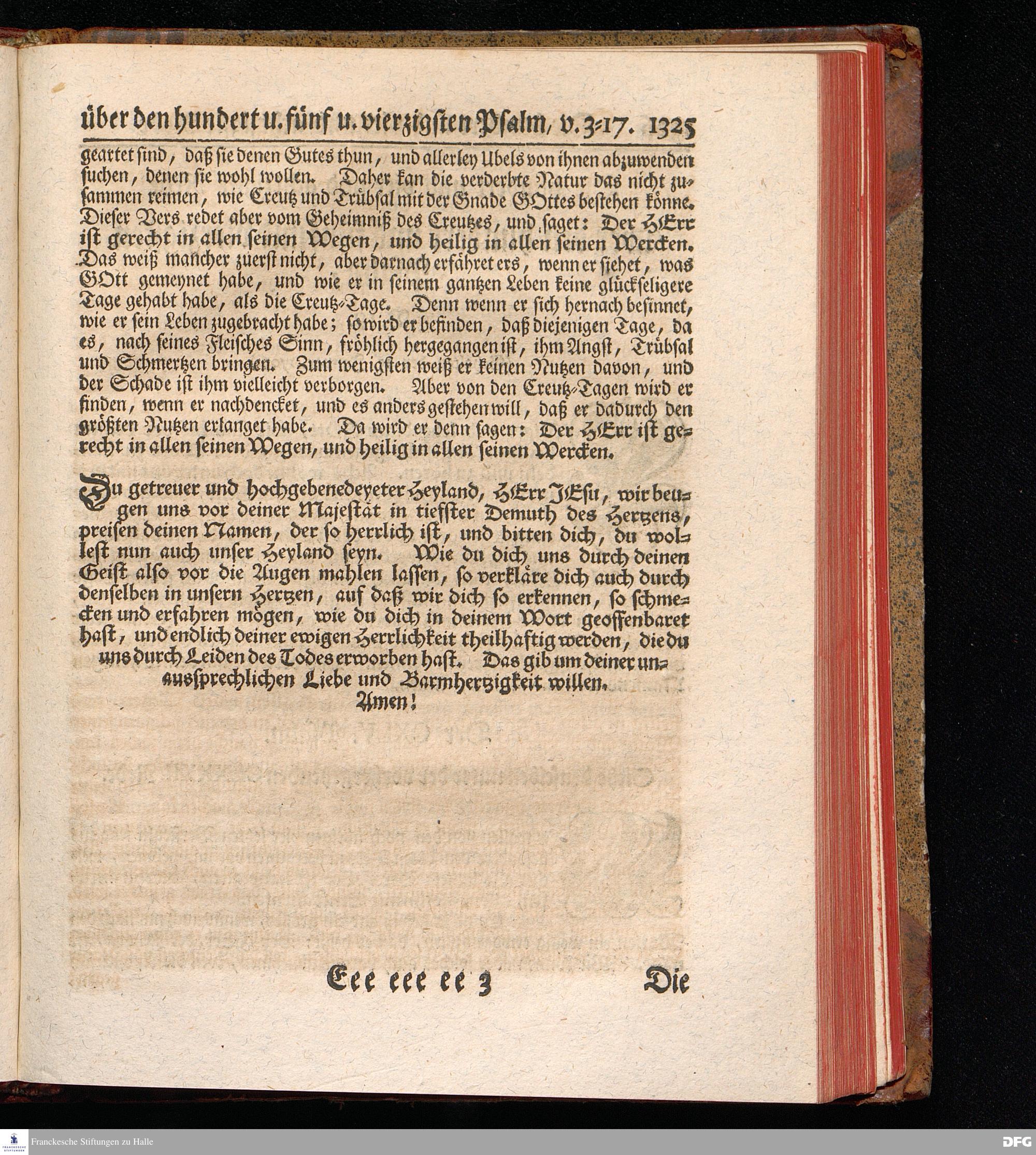 über den hundert u. fünf u. vierzigsten Psalm, v. 3-17. 1325

geartet sind, daß sie denen Gutes thun, und allerley Ubels von ihnen abzuwenden suchen, denen sie wohl wollen. Daher kan die verderbte Natur das nicht zusammen reimen, wie Creutz und Trübsal mit der Gnade GOttes bestehen könne. Dieser Vers redet aber vom Geheimniß des Creutzes, und saget: Der HErr ist gerecht in allen seinen Wegen, und heilig in allen seinen Wercken. Das weiß mancher zuerst nicht, aber darnach erfähret ers, wenn er siehet, was GOtt gemeynet habe, und wie er in seinem gantzen Leben keine glückseligere Tage gehabt habe, als die Creutz-Tage. Denn wenn er sich hernach besinnet, wie er sein Leben zugebracht habe; so wird er befinden, daß diejenigen Tage, da es, nach seines Fleisches Sinn, fröhlich hergegangen ist, ihm Angst, Trübsal und Schmertzen bringen. Zum wenigsten weiß er keinen Nutzen davon, und der Schade ist ihm vielleicht verborgen. Aber von den Creutz-Tagen wird er finden, wenn er nachdencket, und es anders gestehen will, daß er dadurch den größten Nutzen erlanget habe. Da wird er denn sagen: Der HErr ist gerecht in allen seinen Wegen, und heilig in allen seinen Wercken.

Du getreuer und hochgebenedeyeter Heyland, HErr JEsu, wir beugen uns vor deiner Majestät in tiefster Demuth des Hertzens, preisen deinen Namen, der so herrlich ist, und bitten dich, du wollest nun auch unser Heyland seyn. Wie du dich uns durch deinen Geist also vor die Augen mahlen lassen, so verkläre dich auch durch denselben in unsern Hertzen, auf daß wir dich so erkennen, so schmecken und erfahren mögen, wie du dich in deinem Wort geoffenbaret hast, und endlich deiner ewigen Herrlichkeit theilhaftig werden, die du uns durch Leiden des Todes erworben hast. Das gib um deiner unaussprechlichen Liebe und Barmhertzigkeit willen. Amen!

Eee eee ee 3 Die

Franckesche Stiftungen zu Halle
DFG